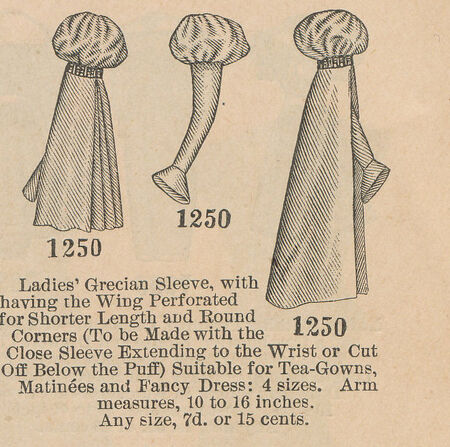 1250

1250

1250

Ladies' Grecian Sleeve, with having the Wing Perforated for Shorter Length and Round Corners (To be Made with the Close Sleeve Extending to the Wrist or Cut Off Below the Puff) Suitable for Tea-Gowns, Matinées and Fancy Dress: 4 sizes. Arm measures, 10 to 16 inches. Any size, 7d. or 15 cents.